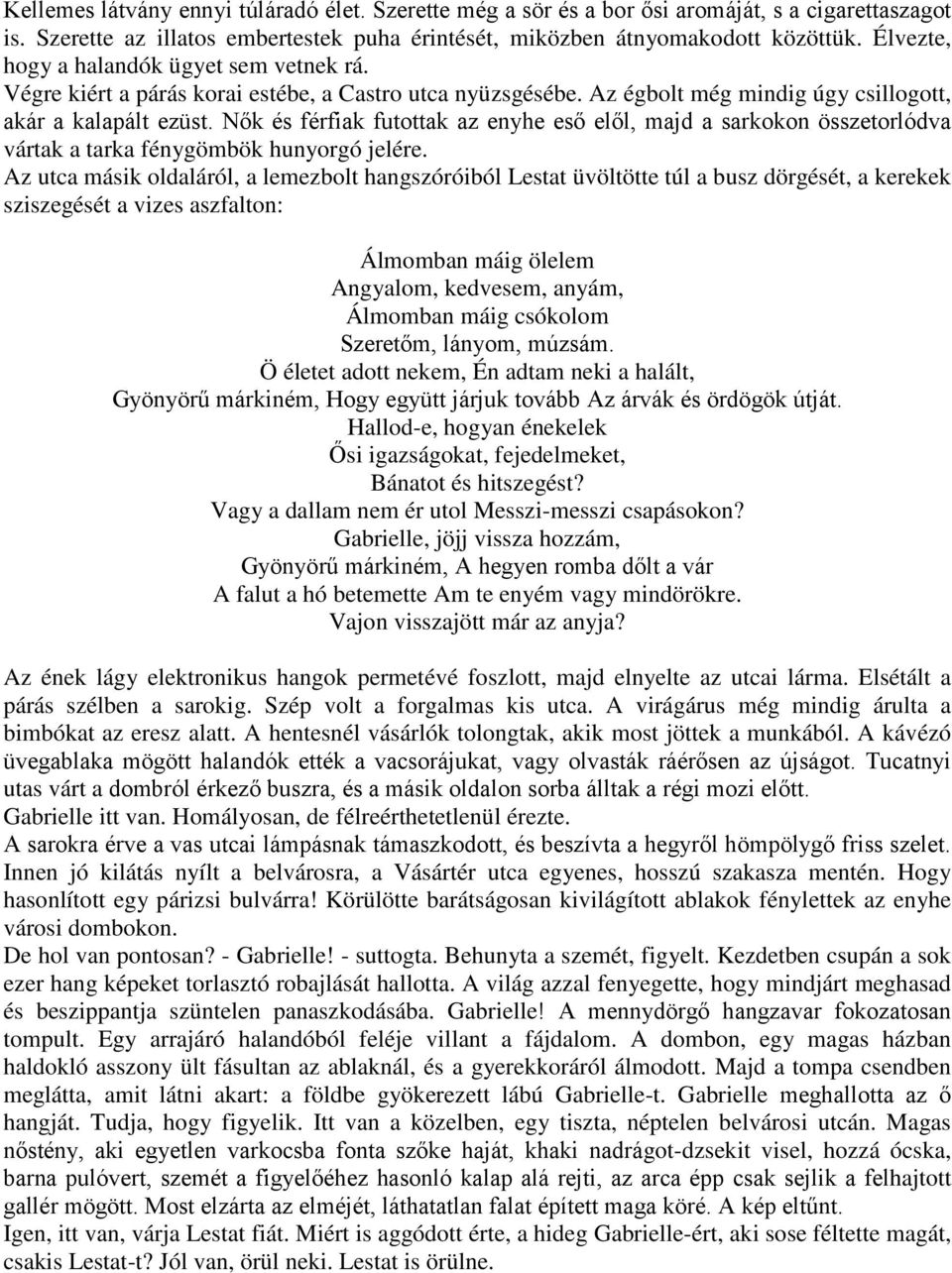 Kellemes látvány ennyi túláradó élet. Szerette még a sör és a bor ősi aromáját, s a cigarettaszagot is. Szerette az illatos embertestek puha érintését, miközben átnyomakodott közöttük. Élvezte, hogy a halandók ügyet sem vetnek rá.
Végre kiért a párás korai estébe, a Castro utca nyüzsgésébe. Az égbolt még mindig úgy csillogott, akár a kalapált ezüst. Nők és férfiak futottak az enyhe eső elől, majd a sarkokon összetorlódva vártak a tarka fénygömbök hunyorgó jelére.
Az utca másik oldaláról, a lemezbolt hangszóróiból Lestat üvöltötte túl a busz dörgését, a kerekek sziszegését a vizes aszfalton:

Álmomban máig ölelem
Angyalom, kedvesem, anyám,
Álmomban máig csókolom
Szeretőm, lányom, múzsám.
Ö életet adott nekem, Én adtam neki a halált,
Gyönyörű márkiném, Hogy együtt járjuk tovább Az árvák és ördögök útját.
Hallod-e, hogyan énekelek
Ősi igazságokat, fejedelmeket,
Bánatot és hitszegést?
Vagy a dallam nem ér utol Messzi-messzi csapásokon?
Gabrielle, jöjj vissza hozzám,
Gyönyörű márkiném, A hegyen romba dőlt a vár
A falut a hó betemette Am te enyém vagy mindörökre.
Vajon visszajött már az anyja?

Az ének lágy elektronikus hangok permetévé foszlott, majd elnyelte az utcai lárma. Elsétált a párás szélben a sarokig. Szép volt a forgalmas kis utca. A virágárus még mindig árulta a bimbókat az eresz alatt. A hentesnél vásárlók tolongtak, akik most jöttek a munkából. A kávézó üvegablaka mögött halandók ették a vacsorájukat, vagy olvasták ráérősen az újságot. Tucatnyi utas várt a dombról érkező buszra, és a másik oldalon sorba álltak a régi mozi előtt.
Gabrielle itt van. Homályosan, de félreérthetetlenül érezte.
A sarokra érve a vas utcai lámpásnak támaszkodott, és beszívta a hegyről hömpölygő friss szelet. Innen jó kilátás nyílt a belvárosra, a Vásártér utca egyenes, hosszú szakasza mentén. Hogy hasonlított egy párizsi bulvárra! Körülötte barátságosan kivilágított ablakok fénylettek az enyhe városi dombokon.
De hol van pontosan? - Gabrielle! - suttogta. Behunyta a szemét, figyelt. Kezdetben csupán a sok ezer hang képeket torlasztó robajlását hallotta. A világ azzal fenyegette, hogy mindjárt meghasad és beszippantja szüntelen panaszkodásába. Gabrielle! A mennydörgő hangzavar fokozatosan tompult. Egy arrajáró halandóból feléje villant a fájdalom. A dombon, egy magas házban haldokló asszony ült fásultan az ablaknál, és a gyerekkoráról álmodott. Majd a tompa csendben meglátta, amit látni akart: a földbe gyökerezett lábú Gabrielle-t. Gabrielle meghallotta az ő hangját. Tudja, hogy figyelik. Itt van a közelben, egy tiszta, néptelen belvárosi utcán. Magas nőstény, aki egyetlen varkocsba fonta szőke haját, khaki nadrágot-dzsekit visel, hozzá ócska, barna pulóvert, szemét a figyelőéhez hasonló kalap alá rejti, az arca épp csak sejlik a felhajtott gallér mögött. Most elzárta az elméjét, láthatatlan falat épített maga köré. A kép eltűnt.
Igen, itt van, várja Lestat fiát. Miért is aggódott érte, a hideg Gabrielle-ért, aki sose féltette magát, csakis Lestat-t? Jól van, örül neki. Lestat is örülne.